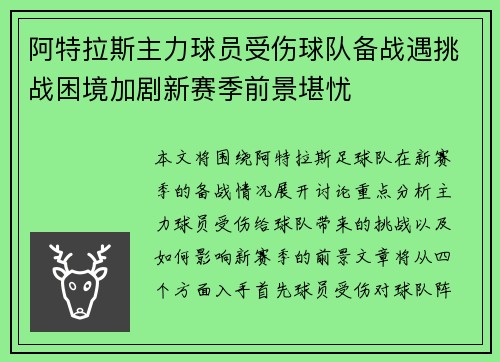 阿特拉斯主力球员受伤球队备战遇挑战困境加剧新赛季前景堪忧

本文将围绕阿特拉斯足球队在新赛季的备战情况展开讨论重点分析主力球员受伤给球队带来的挑战以及如何影响新赛季的前景文章将从四个方面入手首先球员受伤对球队阵